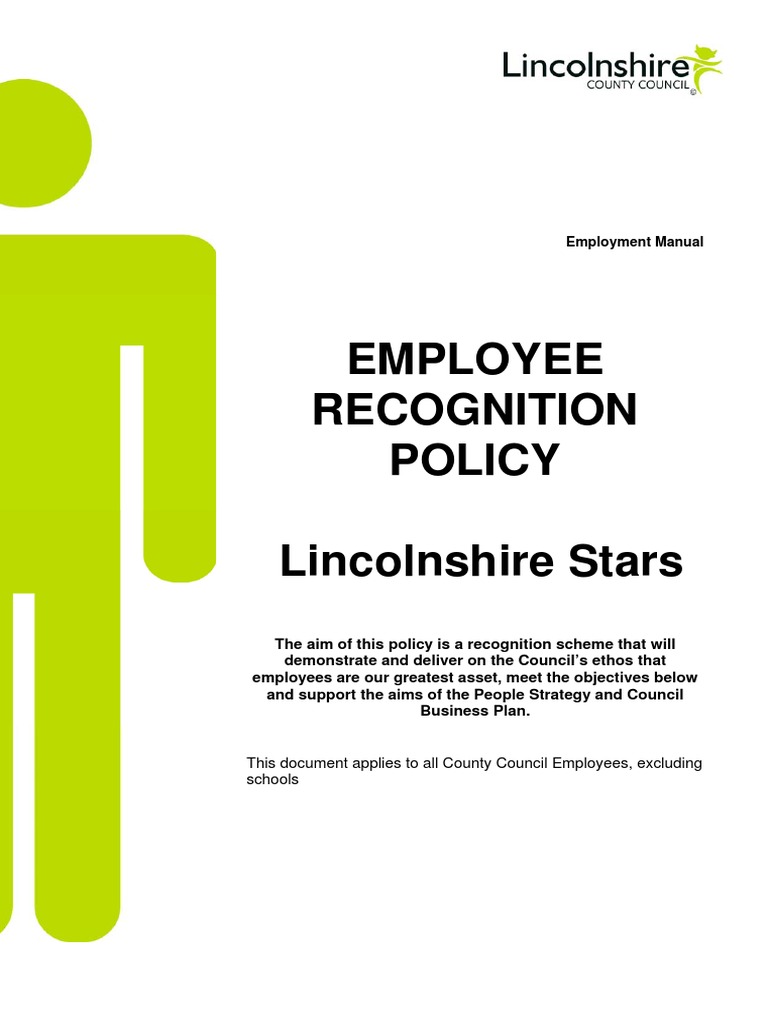 Lincolnshire
COUNTY COUNCIL

Employment Manual

EMPLOYEE RECOGNITION POLICY

Lincolnshire Stars

The aim of this policy is a recognition scheme that will demonstrate and deliver on the Council's ethos that employees are our greatest asset, meet the objectives below and support the aims of the People Strategy and Council Business Plan.

This document applies to all County Council Employees, excluding schools